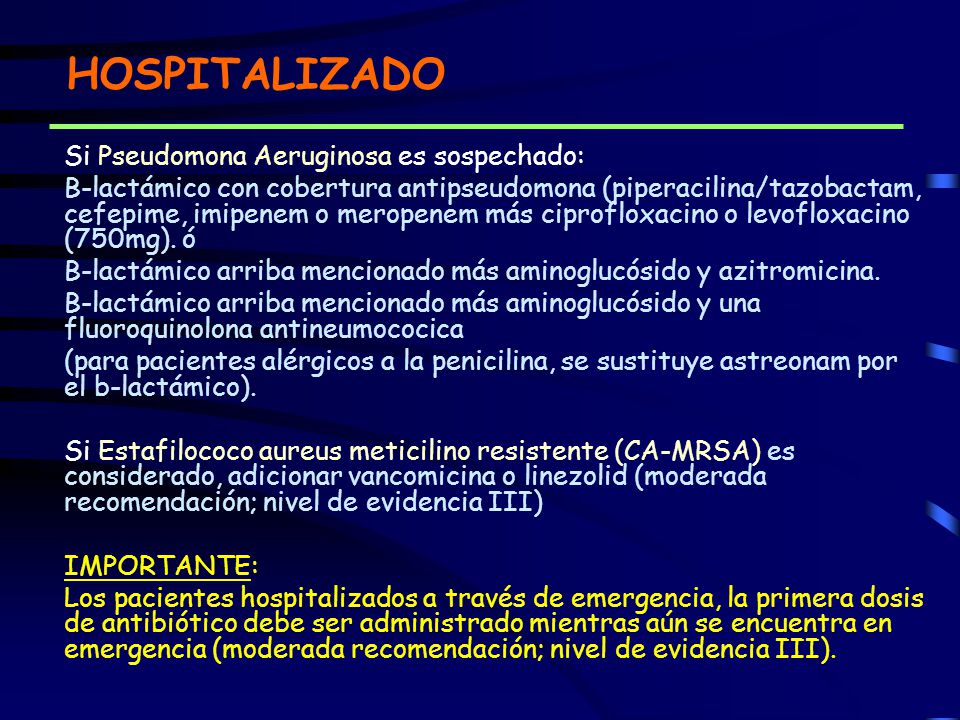 HOSPITALIZADO

Si Pseudomona Aeruginosa es sospechado:

B-lactámico con cobertura antipseudomona (piperacilina/tazobactam, cefepime, imipenem o meropenem más ciprofloxacino o levofloxacino (750mg). ó

B-lactámico arriba mencionado más aminoglucósido y azitromicina.

B-lactámico arriba mencionado más aminoglucósido y una fluoroquinolona antineumococica

(para pacientes alérgicos a la penicilina, se sustituye astreonam por el b-lactámico).

Si Estafilococo aureus meticilino resistente (CA-MRSA) es considerado, adicionar vancomicina o linezolid (moderada recomendación; nivel de evidencia III)

IMPORTANTE:

Los pacientes hospitalizados a través de emergencia, la primera dosis de antibiótico debe ser administrado mientras aún se encuentra en emergencia (moderada recomendación; nivel de evidencia III).